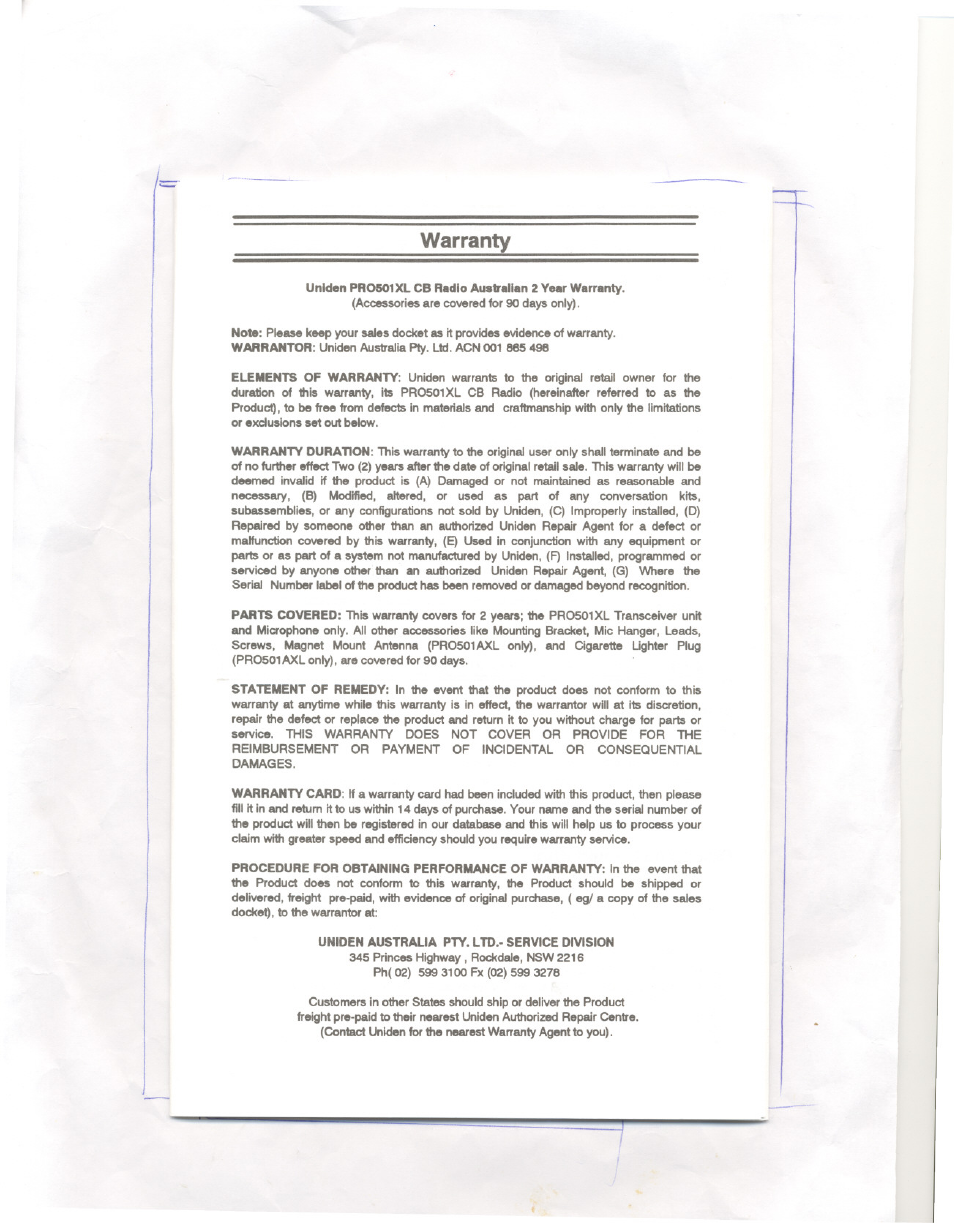 Warranty

Uniden PRO501XL CB Radio Australian 2 Year Warranty.
(Accessories are covered for 90 days only).

Note: Please keep your sales docket as it provides evidence of warranty.
WARRANTOR: Uniden Australia Pty. Ltd. ACN 001 865 498

ELEMENTS OF WARRANTY: Uniden warrants to the original retail owner for the duration of this warranty, its PRO501XL CB Radio (hereinafter referred to as the Product), to be free from defects in materials and craftmanship with only the limitations or exclusions set out below.

WARRANTY DURATION: This warranty to the original user only shall terminate and be of no further effect Two (2) years after the date of original retail sale. This warranty will be deemed invalid if the product is (A) Damaged or not maintained as reasonable and necessary, (B) Modified, altered, or used as part of any conversation kits, subassemblies, or any configurations not sold by Uniden, (C) Improperly installed, (D) Repaired by someone other than an authorized Uniden Repair Agent for a defect or malfunction covered by this warranty, (E) Used in conjunction with any equipment or parts or as part of a system not manufactured by Uniden, (F) Installed, programmed or serviced by anyone other than an authorized Uniden Repair Agent, (G) Where the Serial Number label of the product has been removed or damaged beyond recognition.

PARTS COVERED: This warranty covers for 2 years; the PRO501XL Transceiver unit and Microphone only. All other accessories like Mounting Bracket, Mic Hanger, Leads, Screws, Magnet Mount Antenna (PRO501AXL only), and Cigarette Lighter Plug (PRO501AXL only), are covered for 90 days.

STATEMENT OF REMEDY: In the event that the product does not conform to this warranty at anytime while this warranty is in effect, the warrantor will at its discretion, repair the defect or replace the product and return it to you without charge for parts or service. THIS WARRANTY DOES NOT COVER OR PROVIDE FOR THE REIMBURSEMENT OR PAYMENT OF INCIDENTAL OR CONSEQUENTIAL DAMAGES.

WARRANTY CARD: If a warranty card had been included with this product, then please fill it in and return it to us within 14 days of purchase. Your name and the serial number of the product will then be registered in our database and this will help us to process your claim with greater speed and efficiency should you require warranty service.

PROCEDURE FOR OBTAINING PERFORMANCE OF WARRANTY: In the event that the Product does not conform to this warranty, the Product should be shipped or delivered, freight pre-paid, with evidence of original purchase, ( eg/ a copy of the sales docket), to the warrantor at:

UNIDEN AUSTRALIA PTY. LTD.- SERVICE DIVISION
345 Princes Highway , Rockdale, NSW 2216
Ph( 02) 599 3100 Fx (02) 599 3278

Customers in other States should ship or deliver the Product freight pre-paid to their nearest Uniden Authorized Repair Centre.
(Contact Uniden for the nearest Warranty Agent to you).